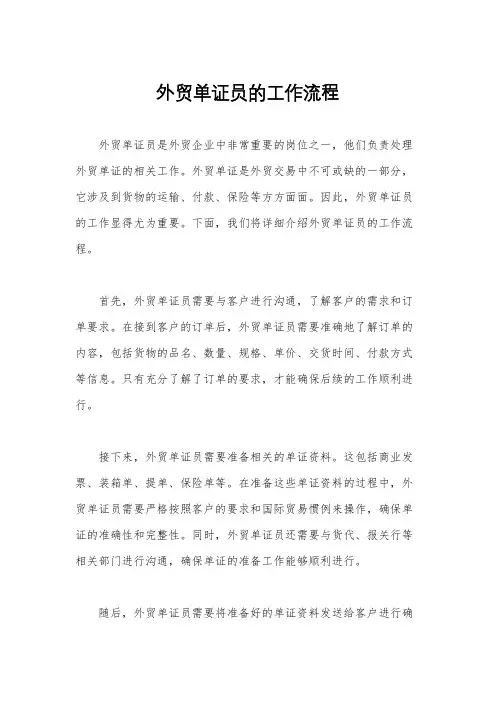 外贸单证员的工作流程

外贸单证员是外贸企业中非常重要的岗位之一，他们负责处理外贸单证的相关工作。外贸单证是外贸交易中不可或缺的一部分，它涉及到货物的运输、付款、保险等方方面面。因此，外贸单证员的工作显得尤为重要。下面，我们将详细介绍外贸单证员的工作流程。

首先，外贸单证员需要与客户进行沟通，了解客户的需求和订单要求。在接到客户的订单后，外贸单证员需要准确地了解订单的内容，包括货物的品名、数量、规格、单价、交货时间、付款方式等信息。只有充分了解了订单的要求，才能确保后续的工作顺利进行。

接下来，外贸单证员需要准备相关的单证资料。这包括商业发票、装箱单、提单、保险单等。在准备这些单证资料的过程中，外贸单证员需要严格按照客户的要求和国际贸易惯例来操作，确保单证的准确性和完整性。同时，外贸单证员还需要与货代、报关行等相关部门进行沟通，确保单证的准备工作能够顺利进行。

随后，外贸单证员需要将准备好的单证资料发送给客户进行确